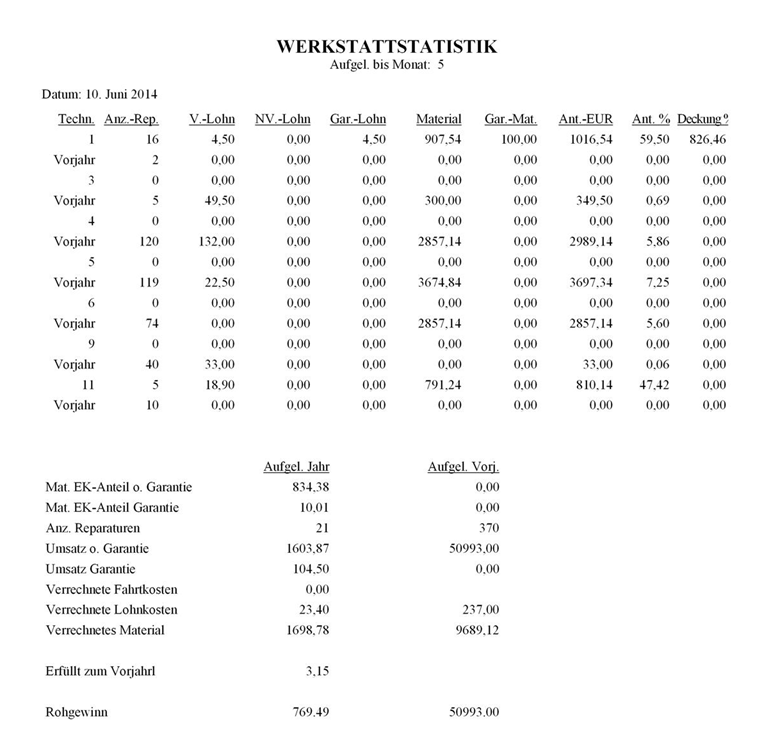 WERKSTATTSTATISTIK
Aufgel. bis Monat: 5

Datum: 10. Juni 2014

| Techn. | Anz.-Rep. | V.-Lohn | NV.-Lohn | Gar.-Lohn | Material | Gar.-Mat. | Ant.-EUR | Ant. % | Deckung % |
|---|---|---|---|---|---|---|---|---|---|
| 1 | 16 | 4,50 | 0,00 | 4,50 | 907,54 | 100,00 | 1016,54 | 59,50 | 826,46 |
| Vorjahr | 2 | 0,00 | 0,00 | 0,00 | 0,00 | 0,00 | 0,00 | 0,00 | 0,00 |
| 3 | 0 | 0,00 | 0,00 | 0,00 | 0,00 | 0,00 | 0,00 | 0,00 | 0,00 |
| Vorjahr | 5 | 49,50 | 0,00 | 0,00 | 300,00 | 0,00 | 349,50 | 0,69 | 0,00 |
| 4 | 0 | 0,00 | 0,00 | 0,00 | 0,00 | 0,00 | 0,00 | 0,00 | 0,00 |
| Vorjahr | 120 | 132,00 | 0,00 | 0,00 | 2857,14 | 0,00 | 2989,14 | 5,86 | 0,00 |
| 5 | 0 | 0,00 | 0,00 | 0,00 | 0,00 | 0,00 | 0,00 | 0,00 | 0,00 |
| Vorjahr | 119 | 22,50 | 0,00 | 0,00 | 3674,84 | 0,00 | 3697,34 | 7,25 | 0,00 |
| 6 | 0 | 0,00 | 0,00 | 0,00 | 0,00 | 0,00 | 0,00 | 0,00 | 0,00 |
| Vorjahr | 74 | 0,00 | 0,00 | 0,00 | 2857,14 | 0,00 | 2857,14 | 5,60 | 0,00 |
| 9 | 0 | 0,00 | 0,00 | 0,00 | 0,00 | 0,00 | 0,00 | 0,00 | 0,00 |
| Vorjahr | 40 | 33,00 | 0,00 | 0,00 | 0,00 | 0,00 | 33,00 | 0,06 | 0,00 |
| 11 | 5 | 18,90 | 0,00 | 0,00 | 791,24 | 0,00 | 810,14 | 47,42 | 0,00 |
| Vorjahr | 10 | 0,00 | 0,00 | 0,00 | 0,00 | 0,00 | 0,00 | 0,00 | 0,00 |

|  | Aufgel. Jahr | Aufgel. Vorj. |
|---|---|---|
| Mat. EK-Anteil o. Garantie | 834,38 | 0,00 |
| Mat. EK-Anteil Garantie | 10,01 | 0,00 |
| Anz. Reparaturen | 21 | 370 |
| Umsatz o. Garantie | 1603,87 | 50993,00 |
| Umsatz Garantie | 104,50 | 0,00 |
| Verrechnete Fahrtkosten | 0,00 |  |
| Verrechnete Lohnkosten | 23,40 | 237,00 |
| Verrechnetes Material | 1698,78 | 9689,12 |
| Erfüllt zum Vorjahrl | 3,15 |  |
| Rohgewinn | 769,49 | 50993,00 |